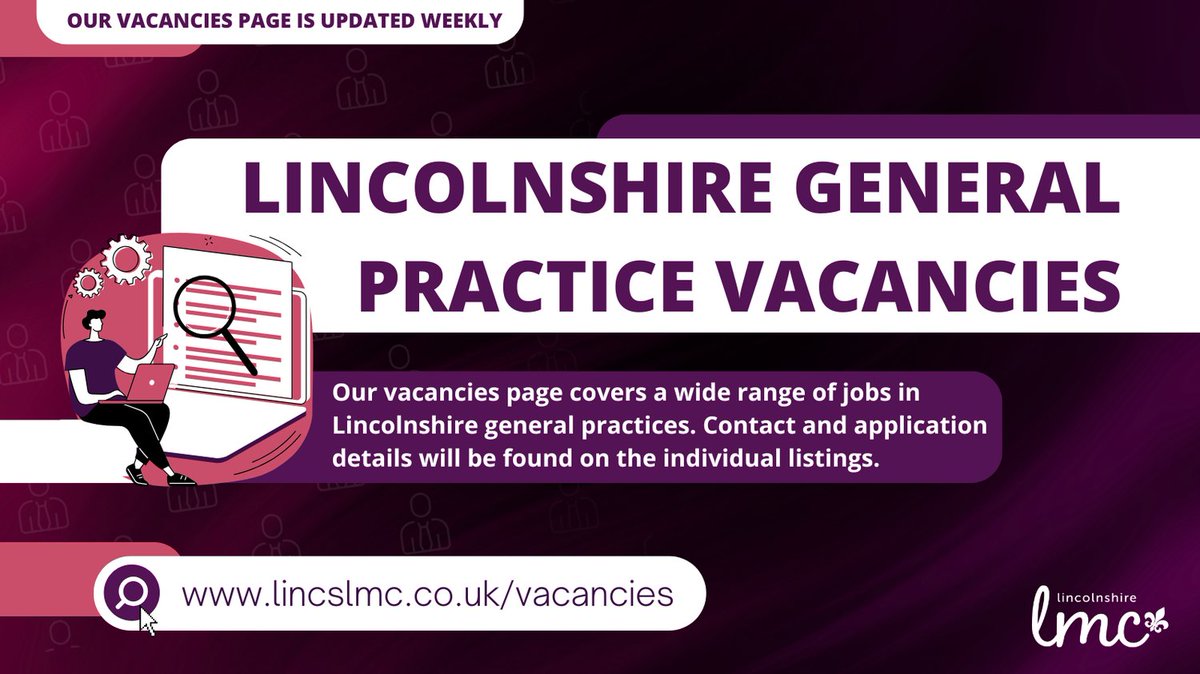 OUR VACANCIES PAGE IS UPDATED WEEKLY

LINCOLNSHIRE GENERAL PRACTICE VACANCIES

Our vacancies page covers a wide range of jobs in Lincolnshire general practices. Contact and application details will be found on the individual listings.

www.lincslmc.co.uk/vacancies

lincolnshire lmc